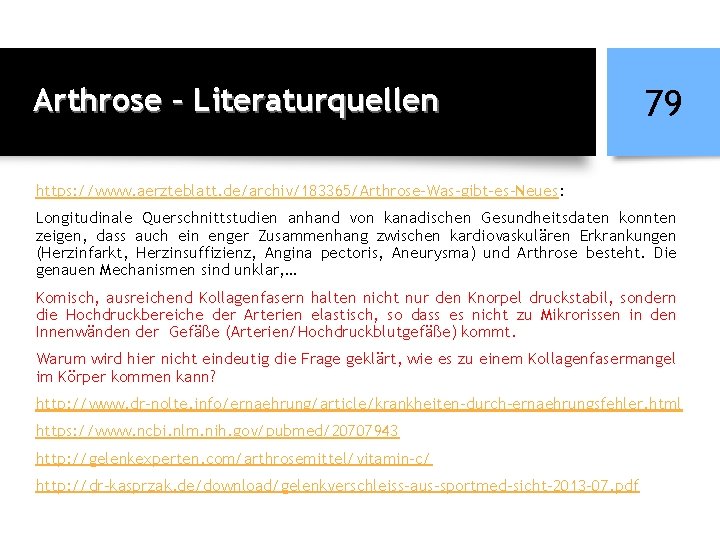 Arthrose – Literaturquellen

79

https://www.aerzteblatt.de/archiv/183365/Arthrose-Was-gibt-es-Neues:

Longitudinale Querschnittstudien anhand von kanadischen Gesundheitsdaten konnten zeigen, dass auch ein enger Zusammenhang zwischen kardiovaskulären Erkrankungen (Herzinfarkt, Herzinsuffizienz, Angina pectoris, Aneurysma) und Arthrose besteht. Die genauen Mechanismen sind unklar,…

Komisch, ausreichend Kollagenfasern halten nicht nur den Knorpel druckstabil, sondern die Hochdruckbereiche der Arterien elastisch, so dass es nicht zu Mikrorissen in den Innenwänden der Gefäße (Arterien/Hochdruckblutgefäße) kommt.

Warum wird hier nicht eindeutig die Frage geklärt, wie es zu einem Kollagenfasermangel im Körper kommen kann?

http://www.dr-nolte.info/ernaehrung/article/krankheiten-durch-ernaehrungsfehler.html

https://www.ncbi.nlm.nih.gov/pubmed/20707943

http://gelenkexperten.com/arthrosemittel/vitamin-c/

http://dr-kasprzak.de/download/gelenkverschleiss-aus-sportmed-sicht-2013-07.pdf